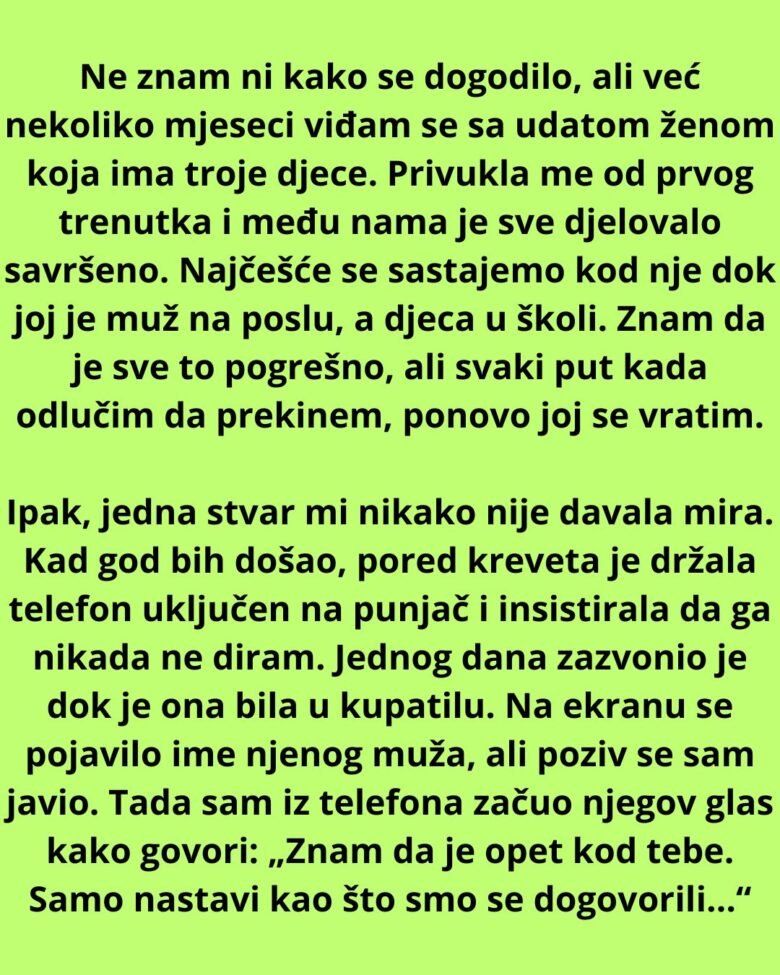 Ne znam ni kako se dogodilo, ali već nekoliko mjeseci viđam se sa udatom ženom koja ima troje djece. Privukla me od prvog trenutka i među nama je sve djelovalo savršeno. Najčešće se sastajemo kod nje dok joj je muž na poslu, a djeca u školi. Znam da je sve to pogrešno, ali svaki put kada odlučim da prekinem, ponovo joj se vratim.

Ipak, jedna stvar mi nikako nije davala mira. Kad god bih došao, pored kreveta je držala telefon uključen na punjač i insistirala da ga nikada ne diram. Jednog dana zazvonio je dok je ona bila u kupatilu. Na ekranu se pojavilo ime njenog muža, ali poziv se sam javio. Tada sam iz telefona začuo njegov glas kako govori: „Znam da je opet kod tebe. Samo nastavi kao što smo se dogovorili...“